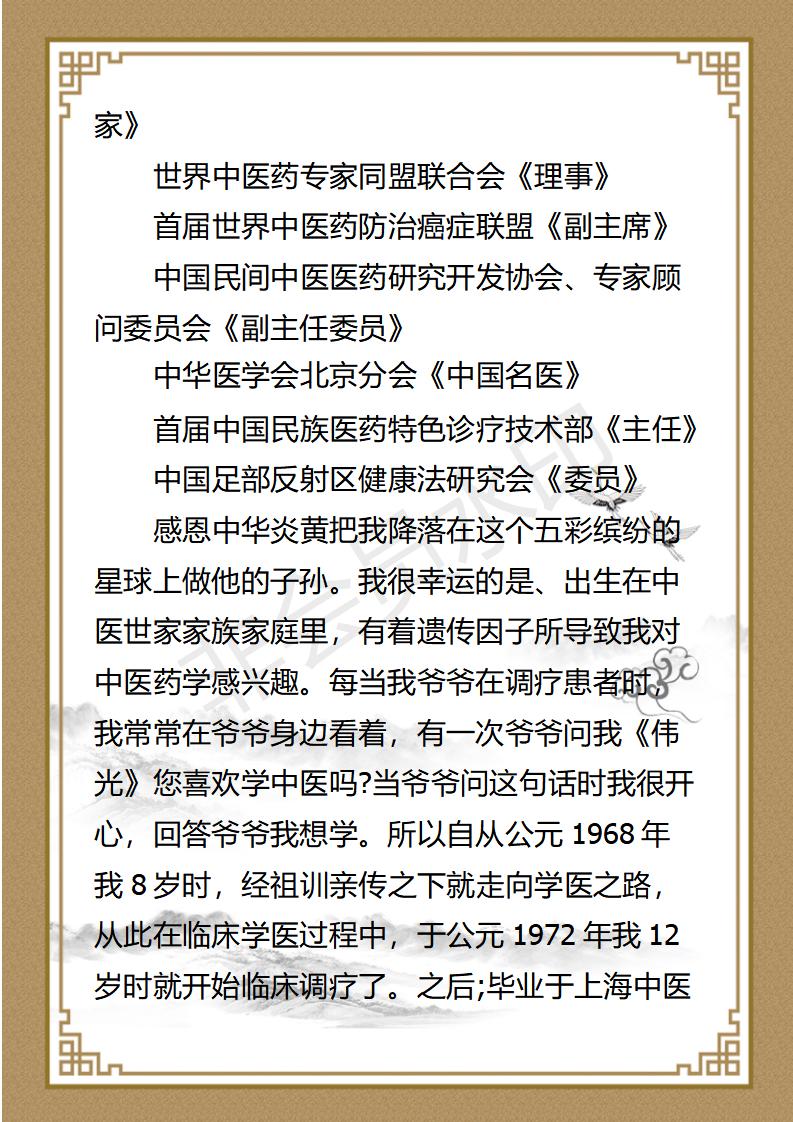 家》

世界中医药专家同盟联合会《理事》

首届世界中医药防治癌症联盟《副主席》

中国民间中医医药研究开发协会、专家顾问委员会《副主任委员》

中华医学会北京分会《中国名医》

首届中国民族医药特色诊疗技术部《主任》

中国足部反射区健康法研究会《委员》

感恩中华炎黄把我降落在这个五彩缤纷的星球上做他的子孙。我很幸运的是、出生在中医世家家族家庭里，有着遗传因子所导致我对中医药学感兴趣。每当我爷爷在调疗患者时，我常常在爷爷身边看着，有一次爷爷问我《伟光》您喜欢学中医吗?当爷爷问这句话时我很开心，回答爷爷我想学。所以自从公元 1968 年我 8 岁时，经祖训亲传之下就走向学医之路，从此在临床学医过程中，于公元 1972 年我 12 岁时就开始临床调疗了。之后;毕业于上海中医